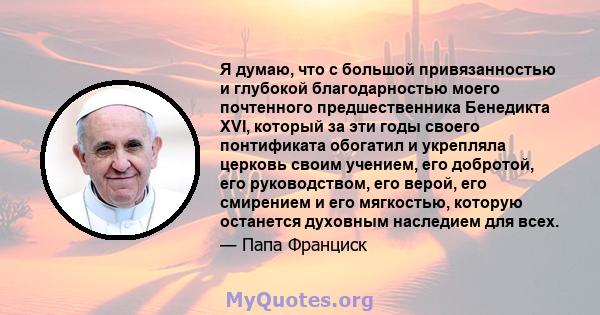 Я думаю, что с большой привязанностью и глубокой благодарностью моего почтенного предшественника Бенедикта XVI, который за эти годы своего понтификата обогатил и укрепляла церковь своим учением, его добротой, его руководством, его верой, его смирением и его мягкостью, которую останется духовным наследием для всех.
— Папа Франциск

MyQuotes.org